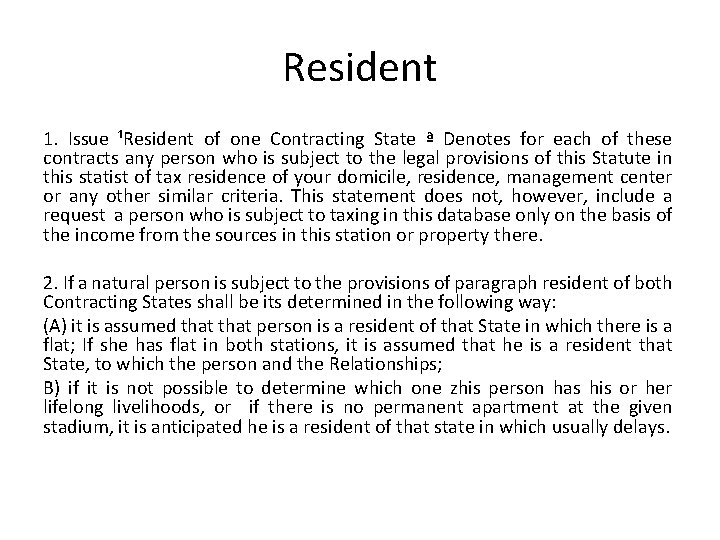 Resident

1. Issue ¹Resident of one Contracting State ª Denotes for each of these contracts any person who is subject to the legal provisions of this Statute in this statist of tax residence of your domicile, residence, management center or any other similar criteria. This statement does not, however, include a request a person who is subject to taxing in this database only on the basis of the income from the sources in this station or property there.

2. If a natural person is subject to the provisions of paragraph resident of both Contracting States shall be its determined in the following way:

(A) it is assumed that that person is a resident of that State in which there is a flat; If she has flat in both stations, it is assumed that he is a resident that State, to which the person and the Relationships;

B) if it is not possible to determine which one zhis person has his or her lifelong livelihoods, or if there is no permanent apartment at the given stadium, it is anticipated he is a resident of that state in which usually delays.